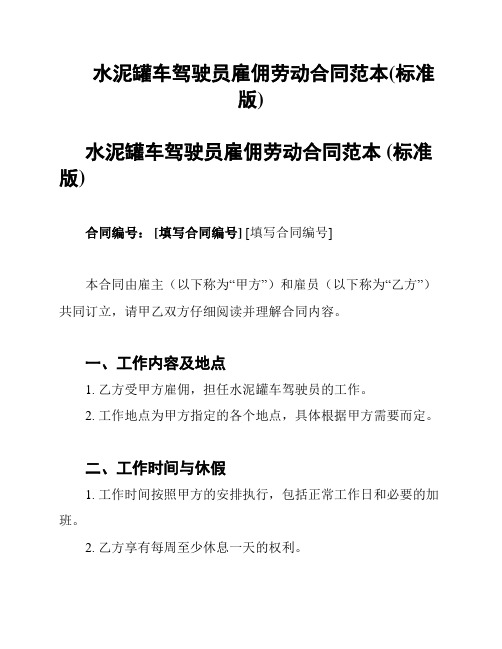 水泥罐车驾驶员雇佣劳动合同范本(标准版)

水泥罐车驾驶员雇佣劳动合同范本 (标准版)

合同编号： [填写合同编号] [填写合同编号]

本合同由雇主（以下称为“甲方”）和雇员（以下称为“乙方”）共同订立，请甲乙双方仔细阅读并理解合同内容。

一、工作内容及地点

1. 乙方受甲方雇佣，担任水泥罐车驾驶员的工作。

2. 工作地点为甲方指定的各个地点，具体根据甲方需要而定。

二、工作时间与休假

1. 工作时间按照甲方的安排执行，包括正常工作日和必要的加班。

2. 乙方享有每周至少休息一天的权利。